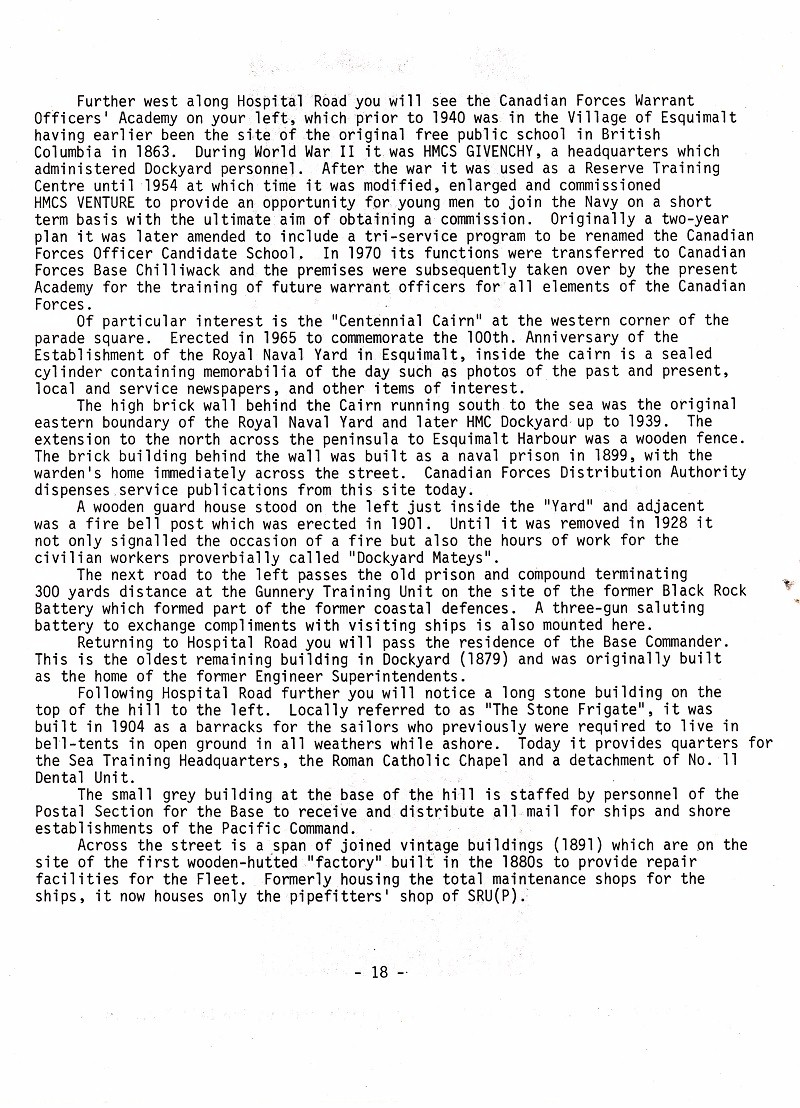 Further west along Hospital Road you will see the Canadian Forces Warrant Officers' Academy on your left, which prior to 1940 was in the Village of Esquimalt having earlier been the site of the original free public school in British Columbia in 1863. During World War II it was HMCS GIVENCHY, a headquarters which administered Dockyard personnel. After the war it was used as a Reserve Training Centre until 1954 at which time it was modified, enlarged and commissioned HMCS VENTURE to provide an opportunity for young men to join the Navy on a short term basis with the ultimate aim of obtaining a commission. Originally a two-year plan it was later amended to include a tri-service program to be renamed the Canadian Forces Officer Candidate School. In 1970 its functions were transferred to Canadian Forces Base Chilliwack and the premises were subsequently taken over by the present Academy for the training of future warrant officers for all elements of the Canadian Forces.

Of particular interest is the "Centennial Cairn" at the western corner of the parade square. Erected in 1965 to commemorate the 100th. Anniversary of the Establishment of the Royal Naval Yard in Esquimalt, inside the cairn is a sealed cylinder containing memorabilia of the day such as photos of the past and present, local and service newspapers, and other items of interest.

The high brick wall behind the Cairn running south to the sea was the original eastern boundary of the Royal Naval Yard and later HMC Dockyard up to 1939. The extension to the north across the peninsula to Esquimalt Harbour was a wooden fence. The brick building behind the wall was built as a naval prison in 1899, with the warden's home immediately across the street. Canadian Forces Distribution Authority dispenses service publications from this site today.

A wooden guard house stood on the left just inside the "Yard" and adjacent was a fire bell post which was erected in 1901. Until it was removed in 1928 it not only signalled the occasion of a fire but also the hours of work for the civilian workers proverbially called "Dockyard Mateys".

The next road to the left passes the old prison and compound terminating 300 yards distance at the Gunnery Training Unit on the site of the former Black Rock Battery which formed part of the former coastal defences. A three-gun saluting battery to exchange compliments with visiting ships is also mounted here.

Returning to Hospital Road you will pass the residence of the Base Commander. This is the oldest remaining building in Dockyard (1879) and was originally built as the home of the former Engineer Superintendents.

Following Hospital Road further you will notice a long stone building on the top of the hill to the left. Locally referred to as "The Stone Frigate", it was built in 1904 as a barracks for the sailors who previously were required to live in bell-tents in open ground in all weathers while ashore. Today it provides quarters for the Sea Training Headquarters, the Roman Catholic Chapel and a detachment of No. 11 Dental Unit.

The small grey building at the base of the hill is staffed by personnel of the Postal Section for the Base to receive and distribute all mail for ships and shore establishments of the Pacific Command.

Across the street is a span of joined vintage buildings (1891) which are on the site of the first wooden-hutted "factory" built in the 1880s to provide repair facilities for the Fleet. Formerly housing the total maintenance shops for the ships, it now houses only the pipefitters' shop of SRU(P).

- 18 -